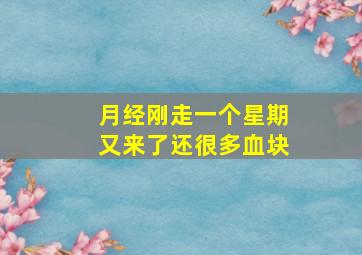 月经刚走一个星期
又来了还很多血块